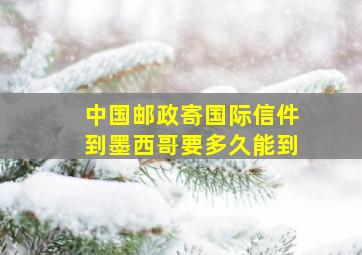 中国邮政寄国际信件
到墨西哥要多久能到